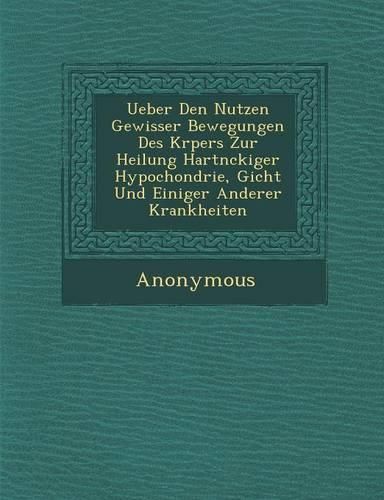 Ueber Den Nutzen Gewisser Bewegungen Des Krpers Zur Heilung Hartnckiger Hypochondrie, Gicht Und Einiger Anderer Krankheiten

Anonymous